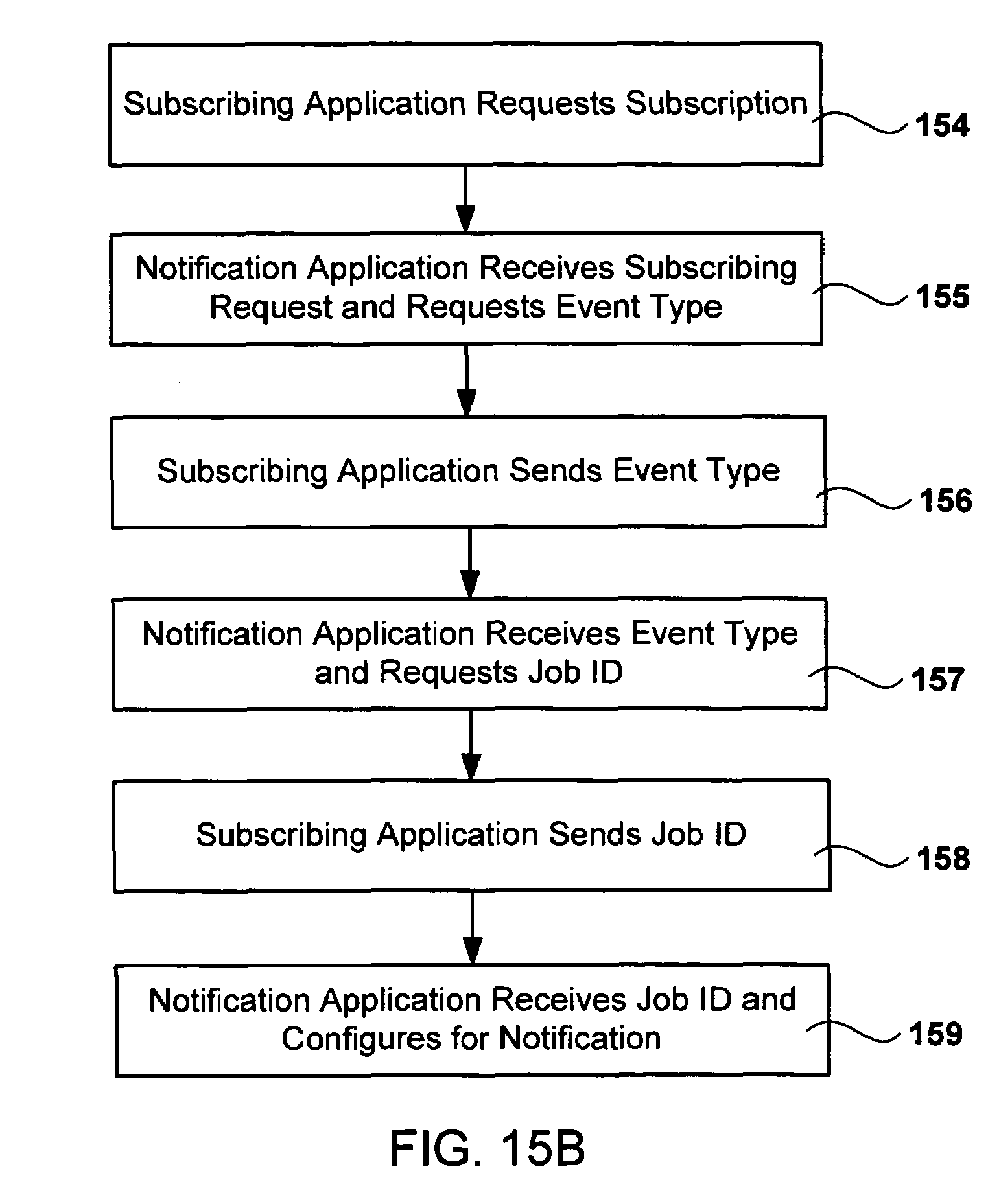 Subscribing Application Requests Subscription

154

Notification Application Receives Subscribing Request and Requests Event Type

155

Subscribing Application Sends Event Type

156

Notification Application Receives Event Type and Requests Job ID

157

Subscribing Application Sends Job ID

158

Notification Application Receives Job ID and Configures for Notification

159

FIG. 15B